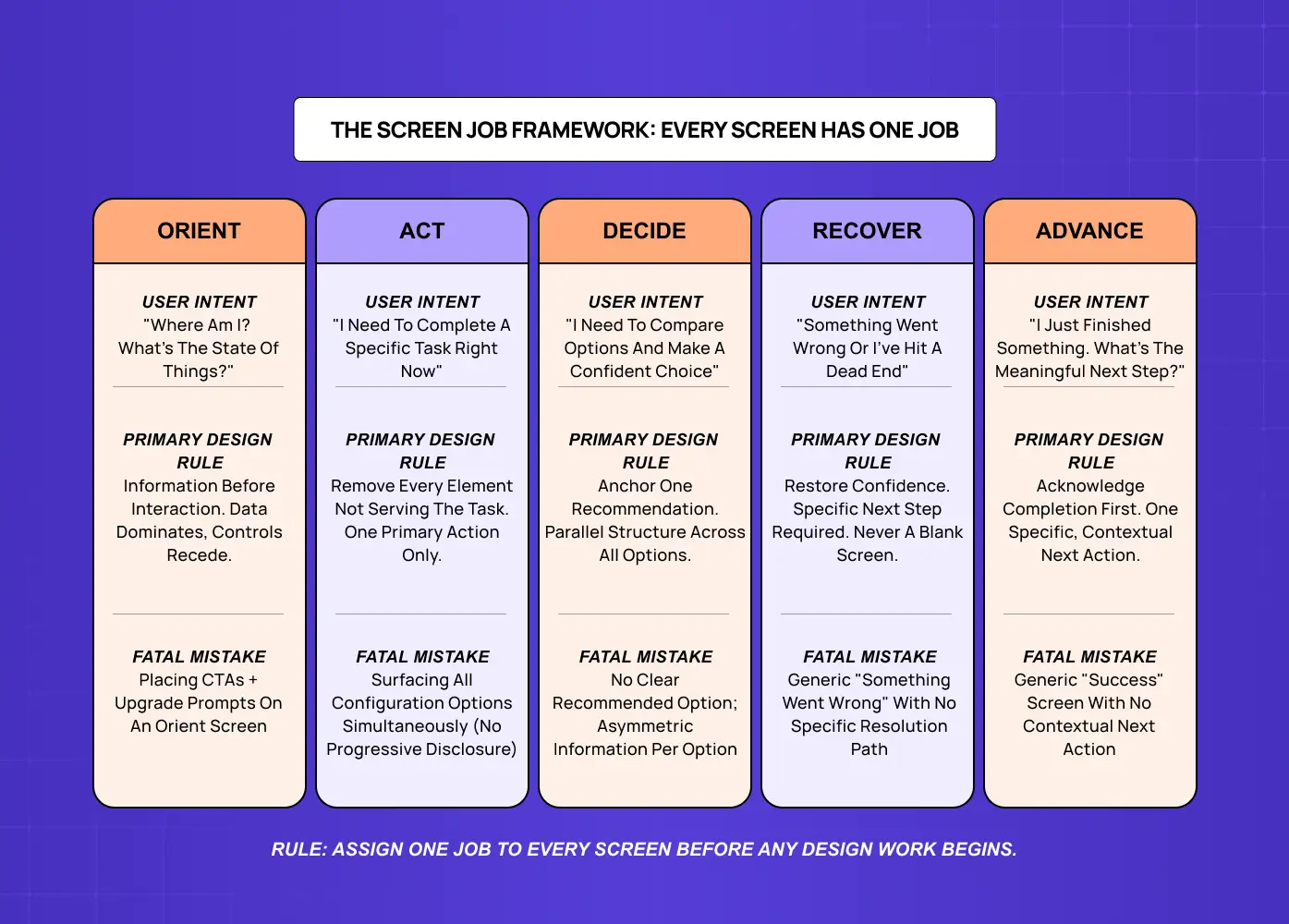 THE SCREEN JOB FRAMEWORK: EVERY SCREEN HAS ONE JOB

ORIENT

USER INTENT
"Where Am I? What's The State Of Things?"

PRIMARY DESIGN RULE
Information Before Interaction. Data Dominates, Controls Recede.

FATAL MISTAKE
Placing CTAs + Upgrade Prompts On An Orient Screen

ACT

USER INTENT
"I Need To Complete A Specific Task Right Now"

PRIMARY DESIGN RULE
Remove Every Element Not Serving The Task. One Primary Action Only.

FATAL MISTAKE
Surfacing All Configuration Options Simultaneously (No Progressive Disclosure)

DECIDE

USER INTENT
"I Need To Compare Options And Make A Confident Choice"

PRIMARY DESIGN RULE
Anchor One Recommendation. Parallel Structure Across All Options.

FATAL MISTAKE
No Clear Recommended Option; Asymmetric Information Per Option

RECOVER

USER INTENT
"Something Went Wrong Or I've Hit A Dead End"

PRIMARY DESIGN RULE
Restore Confidence. Specific Next Step Required. Never A Blank Screen.

FATAL MISTAKE
Generic "Something Went Wrong" With No Specific Resolution Path

ADVANCE

USER INTENT
"I Just Finished Something. What's The Meaningful Next Step?"

PRIMARY DESIGN RULE
Acknowledge Completion First. One Specific, Contextual Next Action.

FATAL MISTAKE
Generic "Success" Screen With No Contextual Next Action

RULE: ASSIGN ONE JOB TO EVERY SCREEN BEFORE ANY DESIGN WORK BEGINS.